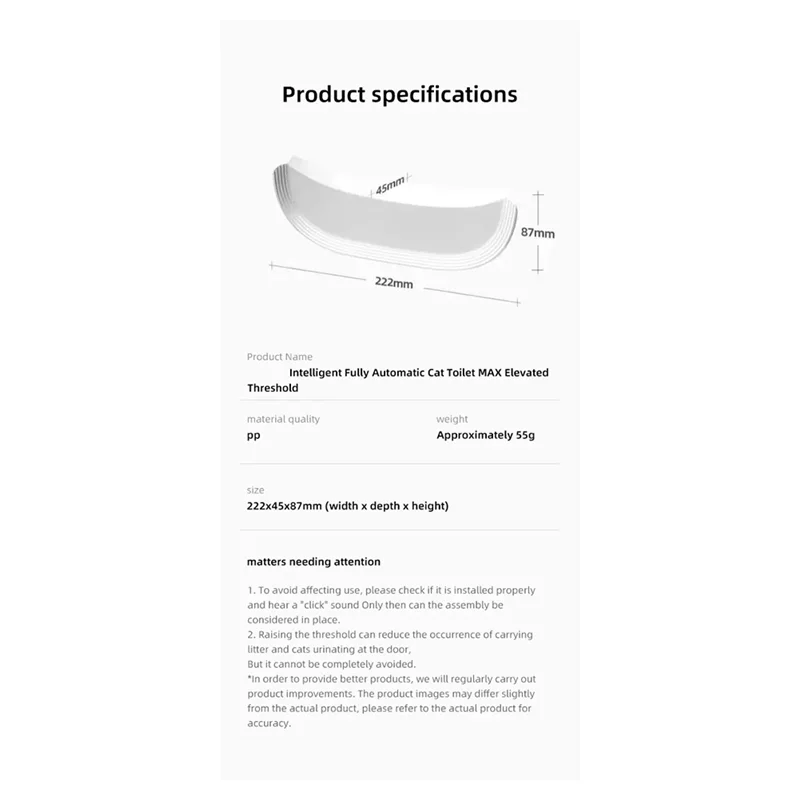 Product specifications

45mm

87mm

222mm

Product Name

Intelligent Fully Automatic Cat Toilet MAX Elevated Threshold

material quality

pp

weight

Approximately 55g

size

222x45x87mm (width x depth x height)

matters needing attention

1. To avoid affecting use, please check if it is installed properly and hear a "click" sound Only then can the assembly be considered in place.
2. Raising the threshold can reduce the occurrence of carrying litter and cats urinating at the door,
But it cannot be completely avoided.
*In order to provide better products, we will regularly carry out product improvements. The product images may differ slightly from the actual product, please refer to the actual product for accuracy.